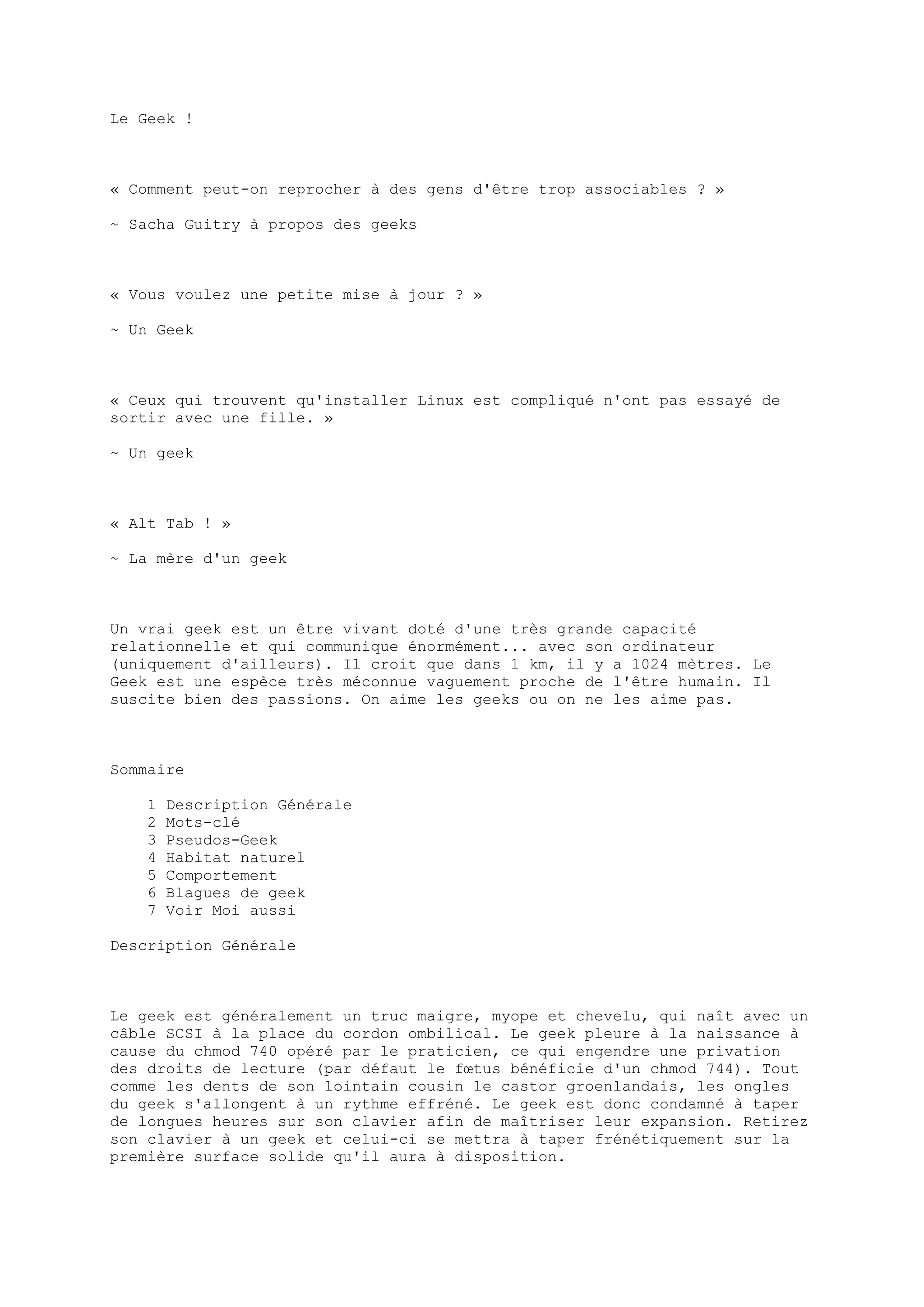 Le Geek !

« Comment peut-on reprocher à des gens d'être trop associables ? »

~ Sacha Guitry à propos des geeks

« Vous voulez une petite mise à jour ? »

~ Un Geek

« Ceux qui trouvent qu'installer Linux est compliqué n'ont pas essayé de sortir avec une fille. »

~ Un geek

« Alt Tab ! »

~ La mère d'un geek

Un vrai geek est un être vivant doté d'une très grande capacité relationnelle et qui communique énormément... avec son ordinateur (uniquement d'ailleurs). Il croit que dans 1 km, il y a 1024 mètres. Le Geek est une espèce très méconnue vaguement proche de l'être humain. Il suscite bien des passions. On aime les geeks ou on ne les aime pas.

Sommaire

1 Description Générale
2 Mots-clé
3 Pseudos-Geek
4 Habitat naturel
5 Comportement
6 Blagues de geek
7 Voir Moi aussi

Description Générale

Le geek est généralement un truc maigre, myope et chevelu, qui naît avec un câble SCSI à la place du cordon ombilical. Le geek pleure à la naissance à cause du chmod 740 opéré par le praticien, ce qui engendre une privation des droits de lecture (par défaut le fœtus bénéficie d'un chmod 744). Tout comme les dents de son lointain cousin le castor groenlandais, les ongles du geek s'allongent à un rythme effréné. Le geek est donc condamné à taper de longues heures sur son clavier afin de maîtriser leur expansion. Retirez son clavier à un geek et celui-ci se mettra à taper frénétiquement sur la première surface solide qu'il aura à disposition.